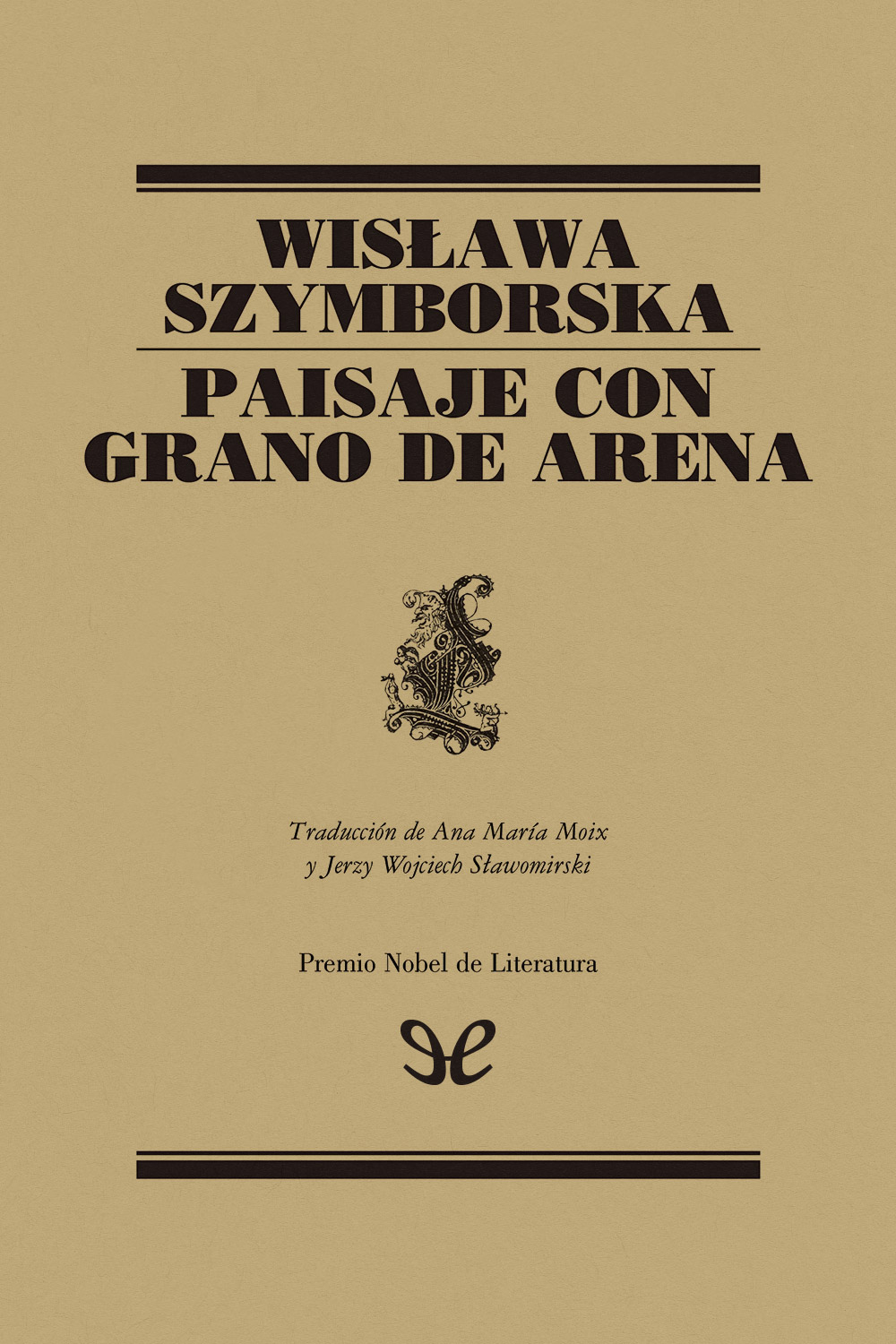 WISŁAWA SZYMBORSKA

PAISAJE CON GRANO DE ARENA

Traducción de Ana María Moix y Jerzy Wojciech Sławomirski

Premio Nobel de Literatura